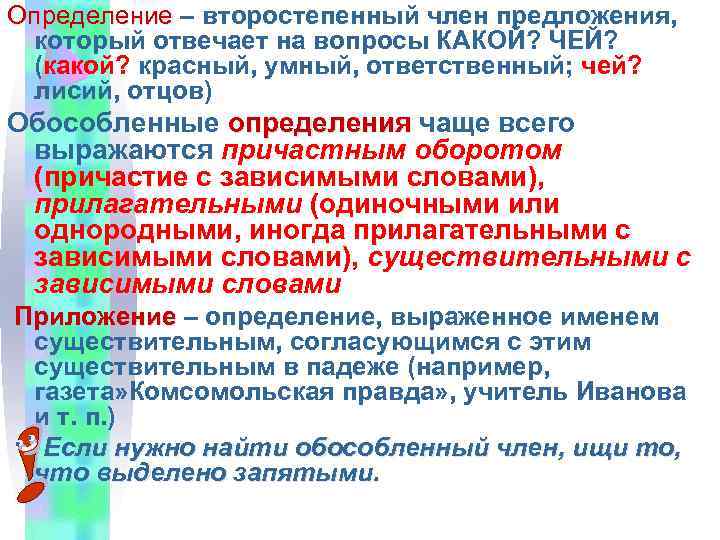 Определение – второстепенный член предложения, который отвечает на вопросы КАКОЙ? ЧЕЙ? (какой? красный, умный, ответственный; чей? лисий, отцов)

Обособленные определения чаще всего выражаются причастным оборотом (причастие с зависимыми словами), прилагательными (одиночными или однородными, иногда прилагательными с зависимыми словами), существительными с зависимыми словами

Приложение – определение, выраженное именем существительным, согласующимся с этим существительным в падеже (например, газета»Комсомольская правда», учитель Иванова и т. п.)

Если нужно найти обособленный член, ищи то, что выделено запятыми.